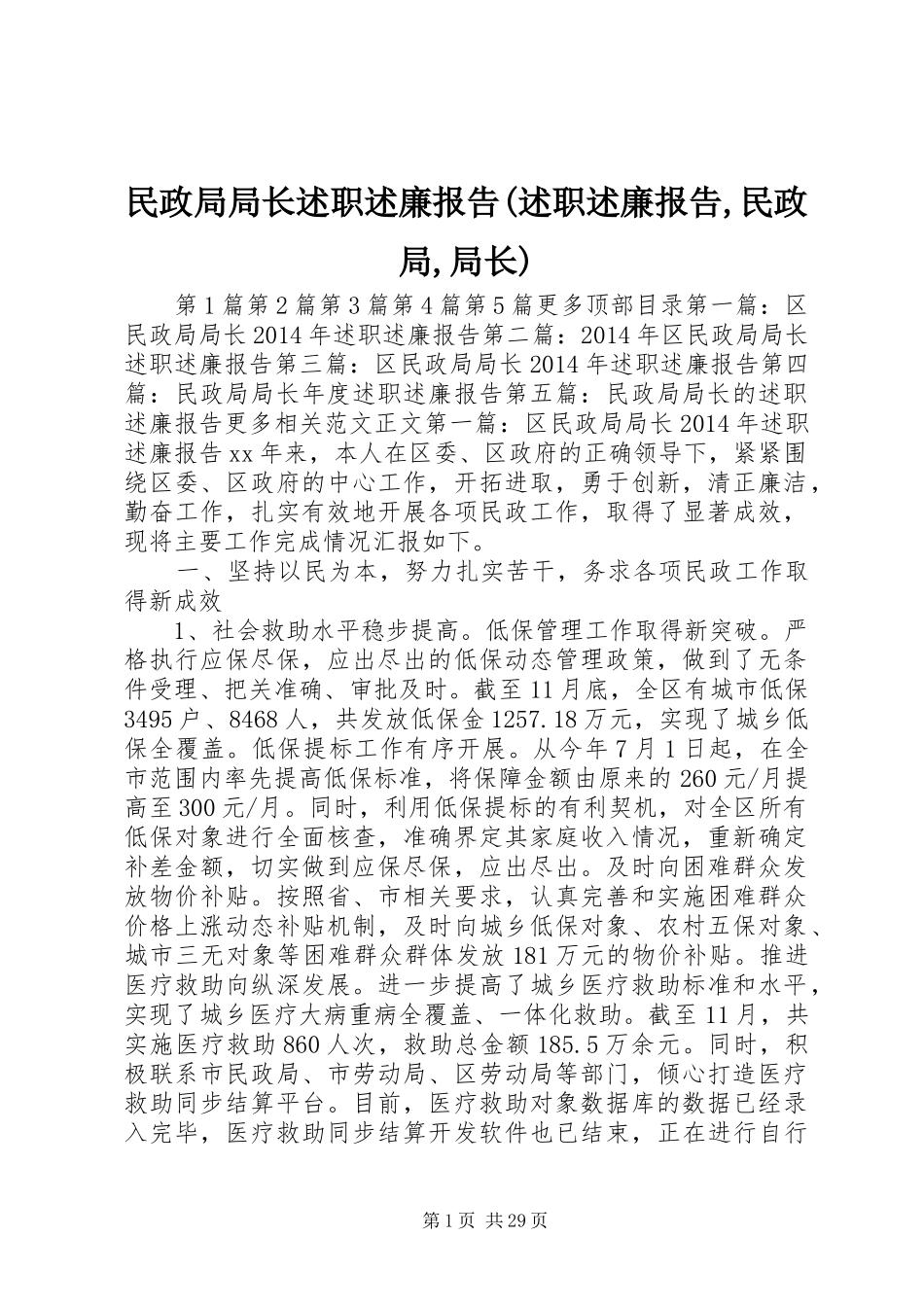 民政局局长述职述廉报告(述职述廉报告,民政局,局长)

第1篇第2篇第3篇第4篇第5篇更多顶部目录第一篇：区民政局局长2014年述职述廉报告第二篇：2014年区民政局局长述职述廉报告第三篇：区民政局局长2014年述职述廉报告第四篇：民政局局长年度述职述廉报告第五篇：民政局局长的述职述廉报告更多相关范文正文第一篇：区民政局局长2014年述职述廉报告xx年来，本人在区委、区政府的正确领导下，紧紧围绕区委、区政府的中心工作，开拓进取，勇于创新，清正廉洁，勤奋工作，扎实有效地开展各项民政工作，取得了显著成效，现将主要工作完成情况汇报如下。

一、坚持以民为本，努力扎实苦干，务求各项民政工作取得新成效

1、社会救助水平稳步提高。低保管理工作取得新突破。严格执行应保尽保，应出尽出的低保动态管理政策，做到了无条件受理、把关准确、审批及时。截至11月底，全区有城市低保3495户、8468人，共发放低保金1257.18万元，实现了城乡低保全覆盖。低保提标工作有序开展。从今年7月1日起，在全市范围内率先提高低保标准，将保障金额由原来的260元/月提高至300元/月。同时，利用低保提标的有利契机，对全区所有低保对象进行全面核查，准确界定其家庭收入情况，重新确定补差金额，切实做到应保尽保，应出尽出。及时向困难群众发放物价补贴。按照省、市相关要求，认真完善和实施困难群众价格上涨动态补贴机制，及时向城乡低保对象、农村五保对象、城市三无对象等困难群众群体发放181万元的物价补贴。推进医疗救助向纵深发展。进一步提高了城乡医疗救助标准和水平，实现了城乡医疗大病重病全覆盖、一体化救助。截至11月，共实施医疗救助860人次，救助总金额185.5万余元。同时，积极联系市民政局、市劳动局、区劳动局等部门，倾心打造医疗救助同步结算平台。目前，医疗救助对象数据库的数据已经录入完毕，医疗救助同步结算开发软件也已结束，正在进行自行

第1页 共29页